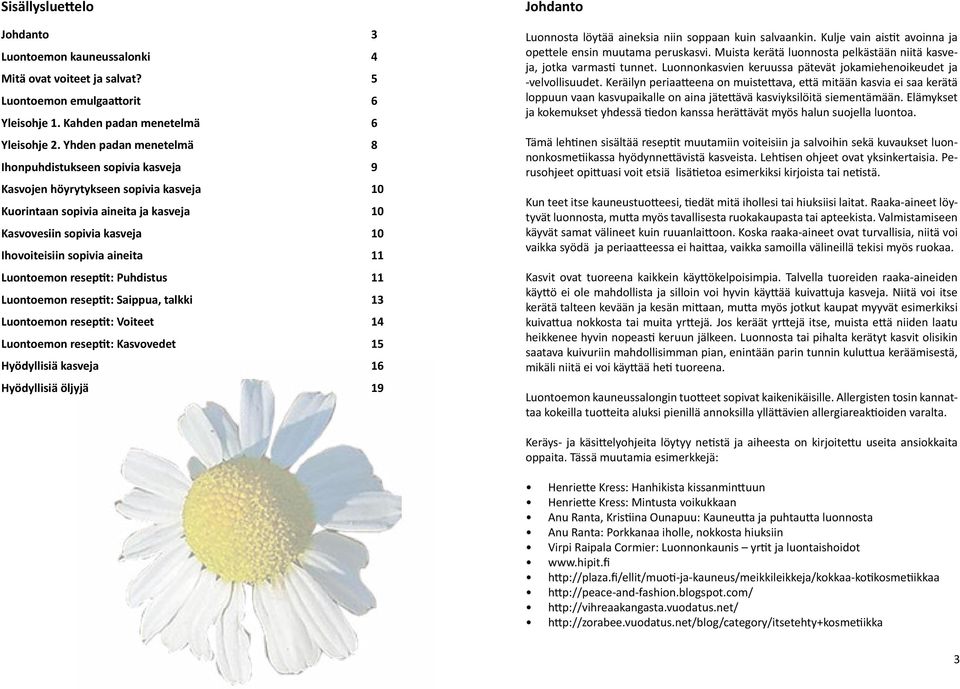 Sisällysluettelo

| | |
|---|---|
| Johdanto | 3 |
| Luontoemon kauneussalonki | 4 |
| Mitä ovat voiteet ja salvat? | 5 |
| Luontoemon emulgaattorit | 6 |
| Yleisohje 1. Kahden padan menetelmä | 6 |
| Yleisohje 2. Yhden padan menetelmä | 8 |
| Ihonpuhdistukseen sopivia kasveja | 9 |
| Kasvojen höyrytykseen sopivia kasveja | 10 |
| Kuorintaan sopivia aineita ja kasveja | 10 |
| Kasvovesiin sopivia kasveja | 10 |
| Ihovoiteisiin sopivia aineita | 11 |
| Luontoemon reseptit: Puhdistus | 11 |
| Luontoemon reseptit: Saippua, talkki | 13 |
| Luontoemon reseptit: Voiteet | 14 |
| Luontoemon reseptit: Kasvovedet | 15 |
| Hyödyllisiä kasveja | 16 |
| Hyödyllisiä öljyjä | 19 |

Johdanto

Luonnosta löytää aineksia niin soppaan kuin salvaankin. Kulje vain aistit avoinna ja opettele ensin muutama peruskasvi. Muista kerätä luonnosta pelkästään niitä kasveja, jotka varmasti tunnet. Luonnonkasvien keruussa pätevät jokamiehenoikeudet ja -velvollisuudet. Keräilyn periaatteena on muistettava, että mitään kasvia ei saa kerätä loppuun vaan kasvupaikalle on aina jätettävä kasviyksilöitä siementämään. Elämykset ja kokemukset yhdessä tiedon kanssa herättävät myös halun suojella luontoa.

Tämä lehtinen sisältää reseptit muutamiin voiteisiin ja salvoihin sekä kuvaukset luonnonkosmetiikassa hyödynnettävistä kasveista. Lehtisen ohjeet ovat yksinkertaisia. Perusohjeet opittuasi voit etsiä lisätietoa esimerkiksi kirjoista tai netistä.

Kun teet itse kauneustuotteesi, tiedät mitä ihollesi tai hiuksiisi laitat. Raaka-aineet löytyvät luonnosta, mutta myös tavallisesta ruokakaupasta tai apteekista. Valmistamiseen käyvät samat välineet kuin ruuanlaittoon. Koska raaka-aineet ovat turvallisia, niitä voi vaikka syödä ja periaatteessa ei haittaa, vaikka samoilla välineillä tekisi myös ruokaa.

Kasvit ovat tuoreena kaikkein käyttökelpoisimpia. Talvella tuoreiden raaka-aineiden käyttö ei ole mahdollista ja silloin voi hyvin käyttää kuivattuja kasveja. Niitä voi itse kerätä talteen kevään ja kesän mittaan, mutta myös jotkut kaupat myyvät esimerkiksi kuivattua nokkosta tai muita yrttejä. Jos keräät yrttejä itse, muista että niiden laatu heikkenee hyvin nopeasti keruun jälkeen. Luonnosta tai pihalta kerätyt kasvit olisikin saatava kuivuriin mahdollisimman pian, enintään parin tunnin kuluttua keräämisestä, mikäli niitä ei voi käyttää heti tuoreena.

Luontoemon kauneussalongin tuotteet sopivat kaikenikäisille. Allergisten tosin kannattaa kokeilla tuotteita aluksi pienillä annoksilla yllättävien allergiareaktioiden varalta.

Keräys- ja käsittelyohjeita löytyy netistä ja aiheesta on kirjoitettu useita ansiokkaita oppaita. Tässä muutamia esimerkkejä:

• Henriette Kress: Hanhikista kissanminttuun
• Henriette Kress: Mintusta voikukkaan
• Anu Ranta, Kristiina Ounapuu: Kauneutta ja puhtautta luonnosta
• Anu Ranta: Porkkanaa iholle, nokkosta hiuksiin
• Virpi Raipala Cormier: Luonnonkaunis – yrtit ja luontaishoidot
• www.hipit.fi
• http://plaza.fi/ellit/muoti-ja-kauneus/meikkileikkeja/kokkaa-kotikosmetiikkaa
• http://peace-and-fashion.blogspot.com/
• http://vihreaakangasta.vuodatus.net/
• http://zorabee.vuodatus.net/blog/category/itsetehty+kosmetiikka

3